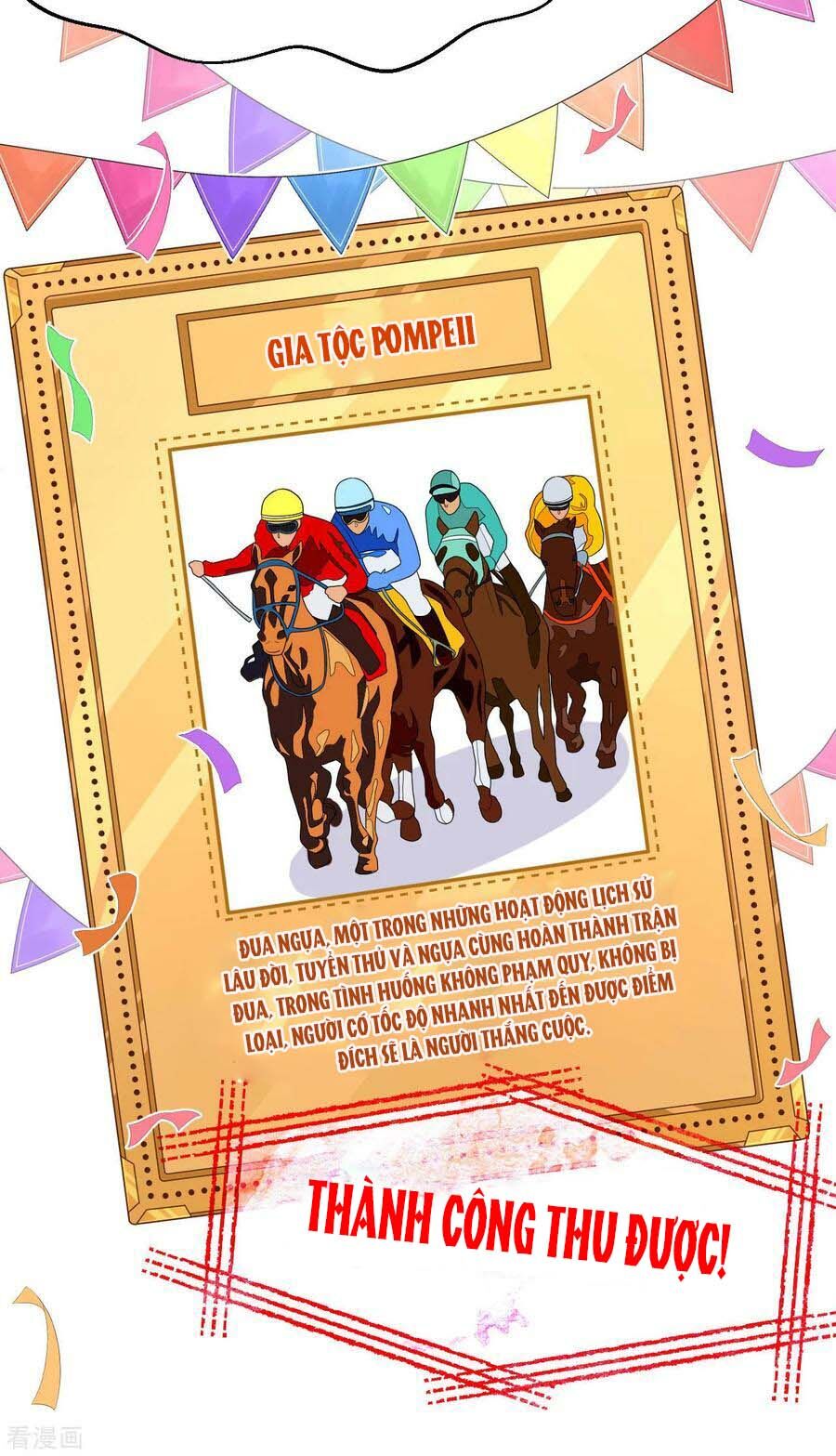 GIA TỘC POMPEII

ĐUA NGỰA, MỘT TRONG NHỮNG HOẠT ĐỘNG LỊCH SỬ LÂU ĐỜI, TUYỂN THỦ VÀ NGỰA CÙNG HOÀN THÀNH TRẬN ĐUA, TRONG TÌNH HUỐNG KHÔNG PHẠM QUY, KHÔNG BỊ LOẠI, NGƯỜI CÓ TỐC ĐỘ NHANH NHẤT ĐẾN ĐƯỢC ĐIỂM ĐÍCH SẼ LÀ NGƯỜI THẮNG CUỘC.

THÀNH CÔNG THU ĐƯỢC!

看漫画